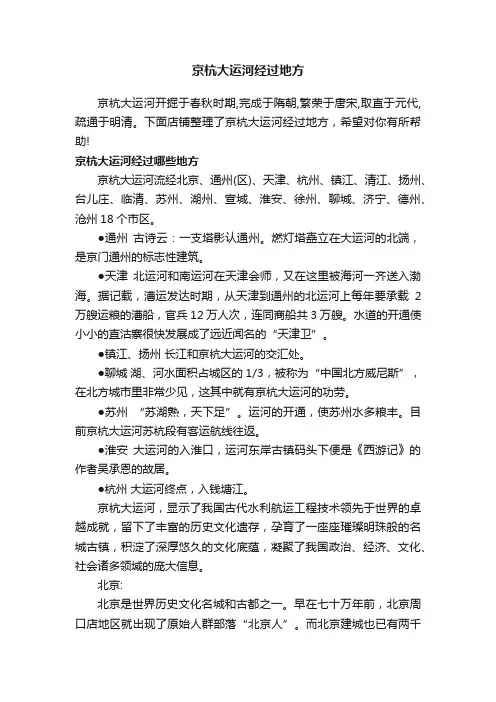 京杭大运河经过地方

京杭大运河开掘于春秋时期,完成于隋朝,繁荣于唐宋,取直于元代,疏通于明清。下面店铺整理了京杭大运河经过地方，希望对你有所帮助!

京杭大运河经过哪些地方

京杭大运河流经北京、通州(区)、天津、杭州、镇江、清江、扬州、台儿庄、临清、苏州、湖州、宣城、淮安、徐州、聊城、济宁、德州、沧州 18 个市区。

●通州 古诗云：一支塔影认通州。燃灯塔矗立在大运河的北端，是京门通州的标志性建筑。

●天津 北运河和南运河在天津会师，又在这里被海河一齐送入渤海。据记载，漕运发达时期，从天津到通州的北运河上每年要承载 2 万艘运粮的漕船，官兵 12 万人次，连同商船共 3 万艘。水道的开通使小小的直沽寨很快发展成了远近闻名的“天津卫”。

●镇江、扬州 长江和京杭大运河的交汇处。

●聊城 湖、河水面积占城区的 1/3，被称为“中国北方威尼斯”，在北方城市里非常少见，这其中就有京杭大运河的功劳。

●苏州 “苏湖熟，天下足”。运河的开通，使苏州水多粮丰。目前京杭大运河苏杭段有客运航线往返。

●淮安 大运河的入淮口，运河东岸古镇码头下便是《西游记》的作者吴承恩的故居。

●杭州 大运河终点，入钱塘江。

京杭大运河，显示了我国古代水利航运工程技术领先于世界的卓越成就，留下了丰富的历史文化遗存，孕育了一座座璀璨明珠般的名城古镇，积淀了深厚悠久的文化底蕴，凝聚了我国政治、经济、文化、社会诸多领域的庞大信息。

北京:

北京是世界历史文化名城和古都之一。早在七十万年前，北京周口店地区就出现了原始人群部落“北京人”。而北京建城也已有两千